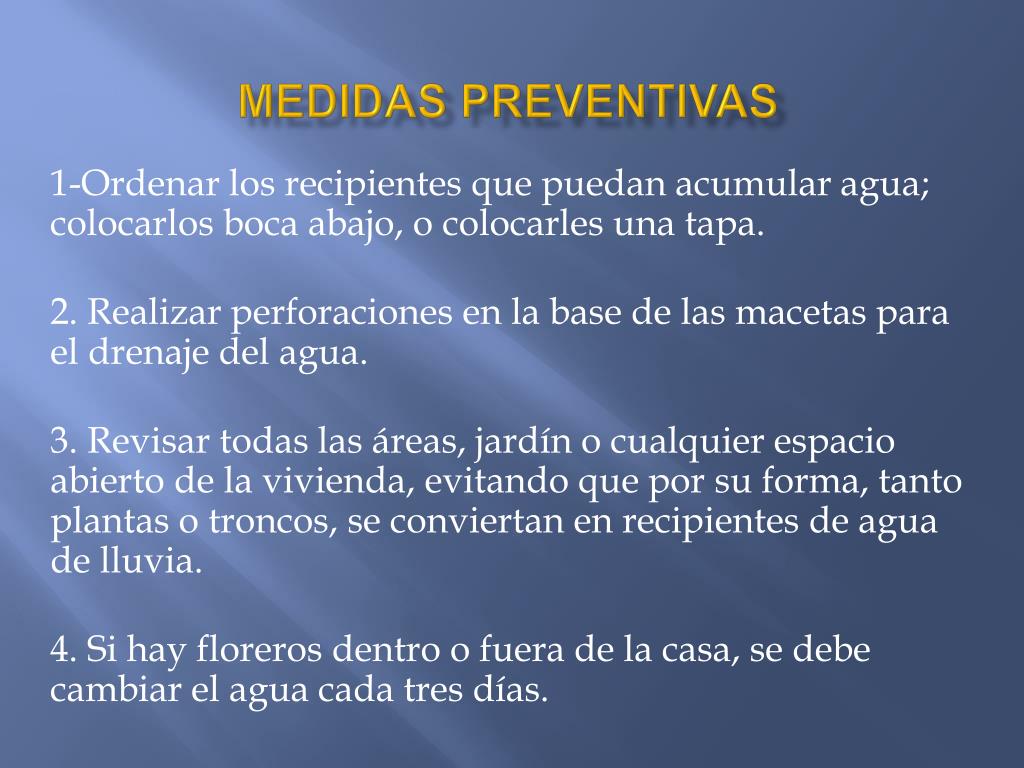 MEDIDAS PREVENTIVAS

1-Ordenar los recipientes que puedan acumular agua; colocarlos boca abajo, o colocarles una tapa.

2. Realizar perforaciones en la base de las macetas para el drenaje del agua.

3. Revisar todas las áreas, jardín o cualquier espacio abierto de la vivienda, evitando que por su forma, tanto plantas o troncos, se conviertan en recipientes de agua de lluvia.

4. Si hay floreros dentro o fuera de la casa, se debe cambiar el agua cada tres días.